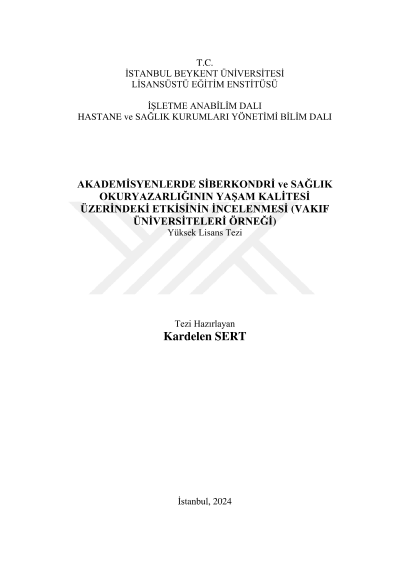 T.C.
İSTANBUL BEYKENT ÜNİVERSİTESİ
LİSANSÜSTÜ EĞİTİM ENSTİTÜSÜ

İŞLETME ANABİLİM DALI
HASTANE ve SAĞLIK KURUMLARI YÖNETİMİ BİLİM DALI

AKADEMİSYENLERDE SİBERKONDRİ ve SAĞLIK OKURYAZARLIĞININ YAŞAM KALİTESİ ÜZERİNDEKİ ETKİSİNİN İNCELENMESİ (VAKIF ÜNİVERSİTELERİ ÖRNEĞİ)
Yüksek Lisans Tezi

Tezi Hazırlayan
Kardelen SERT

İstanbul, 2024